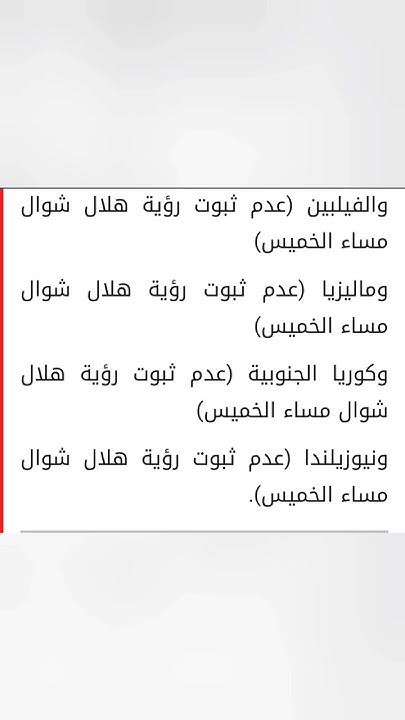 والفيلبين (عدم ثبوت رؤية هلال شوال مساء الخميس)

وماليزيا (عدم ثبوت رؤية هلال شوال مساء الخميس)

وكوريا الجنوبية (عدم ثبوت رؤية هلال شوال مساء الخميس)

ونيوزيلندا (عدم ثبوت رؤية هلال شوال مساء الخميس).